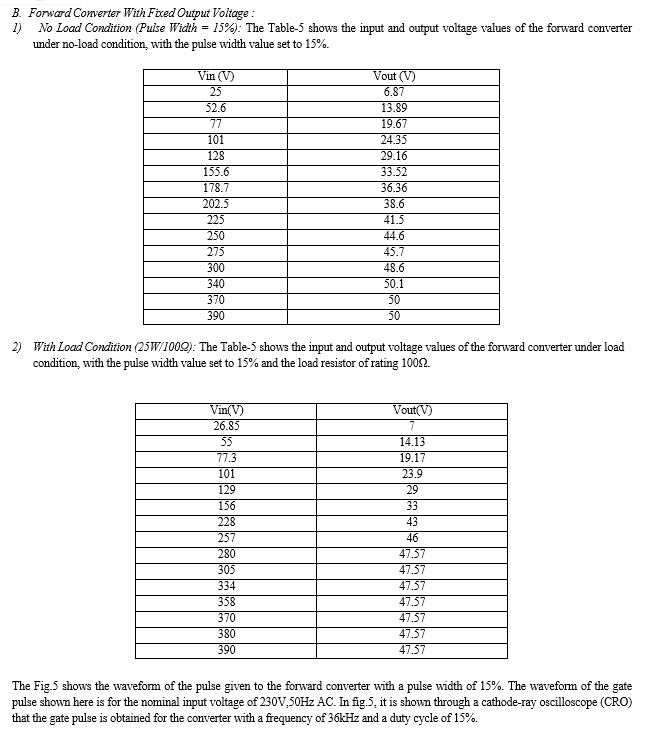 B. Forward Converter With Fixed Output Voltage :
1) No Load Condition (Pulse Width = 15%): The Table-5 shows the input and output voltage values of the forward converter under no-load condition, with the pulse width value set to 15%.

| Vin (V) | Vout (V) |
|---|---|
| 25 | 6.87 |
| 52.6 | 13.89 |
| 77 | 19.67 |
| 101 | 24.35 |
| 128 | 29.16 |
| 155.6 | 33.52 |
| 178.7 | 36.36 |
| 202.5 | 38.6 |
| 225 | 41.5 |
| 250 | 44.6 |
| 275 | 45.7 |
| 300 | 48.6 |
| 340 | 50.1 |
| 370 | 50 |
| 390 | 50 |

2) With Load Condition (25W/100Ω): The Table-5 shows the input and output voltage values of the forward converter under load condition, with the pulse width value set to 15% and the load resistor of rating 100Ω.

| Vin(V) | Vout(V) |
|---|---|
| 26.85 | 7 |
| 55 | 14.13 |
| 77.3 | 19.17 |
| 101 | 23.9 |
| 129 | 29 |
| 156 | 33 |
| 228 | 43 |
| 257 | 46 |
| 280 | 47.57 |
| 305 | 47.57 |
| 334 | 47.57 |
| 358 | 47.57 |
| 370 | 47.57 |
| 380 | 47.57 |
| 390 | 47.57 |

The Fig.5 shows the waveform of the pulse given to the forward converter with a pulse width of 15%. The waveform of the gate pulse shown here is for the nominal input voltage of 230V,50Hz AC. In fig.5, it is shown through a cathode-ray oscilloscope (CRO) that the gate pulse is obtained for the converter with a frequency of 36kHz and a duty cycle of 15%.